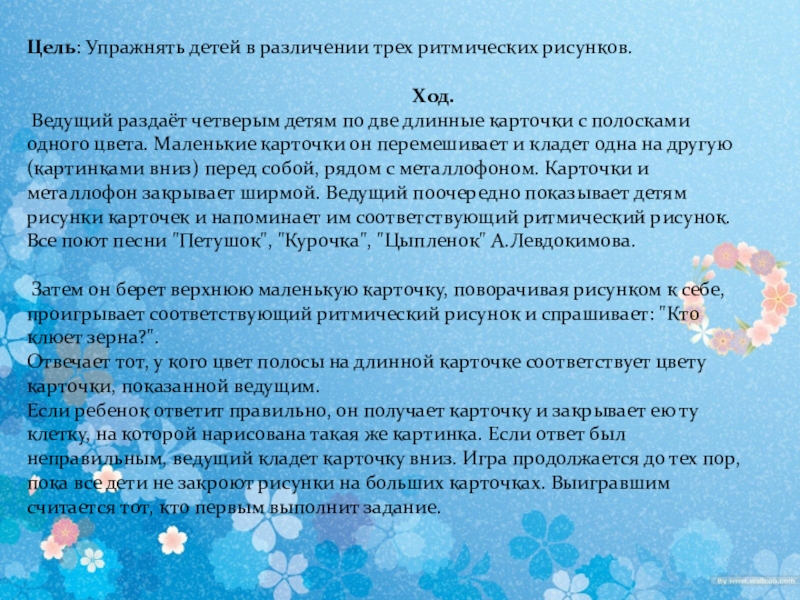 Цель: Упражнять детей в различении трех ритмических рисунков.

Ход.

Ведущий раздаёт четверым детям по две длинные карточки с полосками одного цвета. Маленькие карточки он перемешивает и кладет одна на другую (картинками вниз) перед собой, рядом с металлофоном. Карточки и металлофон закрывает ширмой. Ведущий поочередно показывает детям рисунки карточек и напоминает им соответствующий ритмический рисунок. Все поют песни "Петушок", "Курочка", "Цыпленок" А.Левдокимова.

Затем он берет верхнюю маленькую карточку, поворачивая рисунком к себе, проигрывает соответствующий ритмический рисунок и спрашивает: "Кто клюет зерна?".
Отвечает тот, у кого цвет полосы на длинной карточке соответствует цвету карточки, показанной ведущим.
Если ребенок ответит правильно, он получает карточку и закрывает ею ту клетку, на которой нарисована такая же картинка. Если ответ был неправильным, ведущий кладет карточку вниз. Игра продолжается до тех пор, пока все дети не закроют рисунки на больших карточках. Выигравшим считается тот, кто первым выполнит задание.